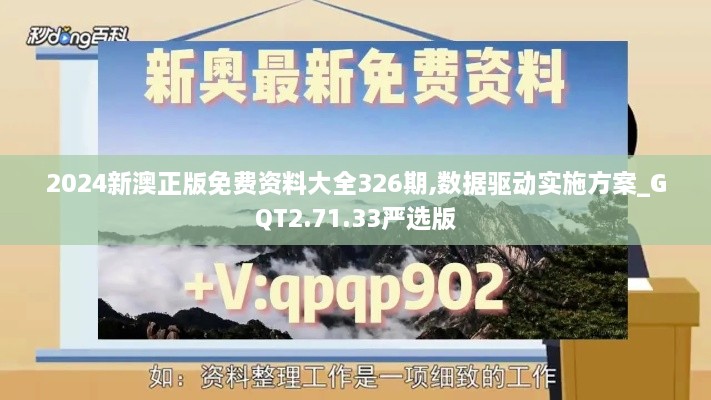 秒dong百科

新奥最新免费资料

2024新澳正版免费资料大全326期,数据驱动实施方案_GQT2.71.33严选版

+V:qpqp902

如：资料整理工作是一项细致的工作